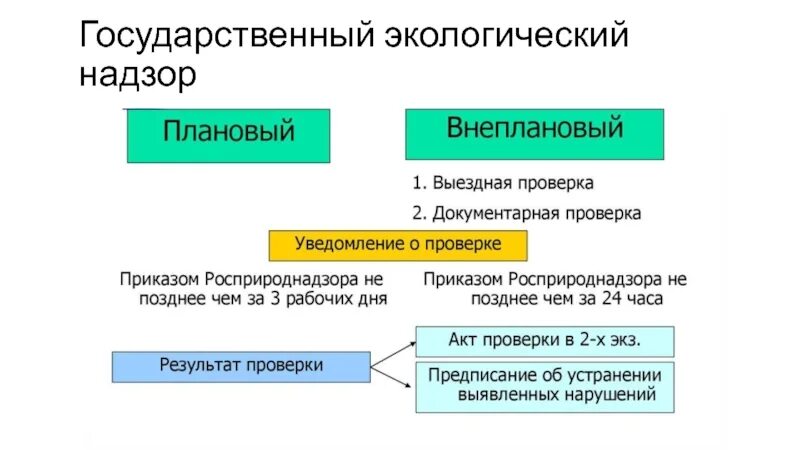 Государственный экологический надзор

Плановый

Внеплановый

1. Выездная проверка

2. Документарная проверка

Уведомление о проверке

Приказом Росприроднадзора не позднее чем за 3 рабочих дня

Приказом Росприроднадзора не позднее чем за 24 часа

Результат проверки

Акт проверки в 2-х экз.

Предписание об устранении выявленных нарушений